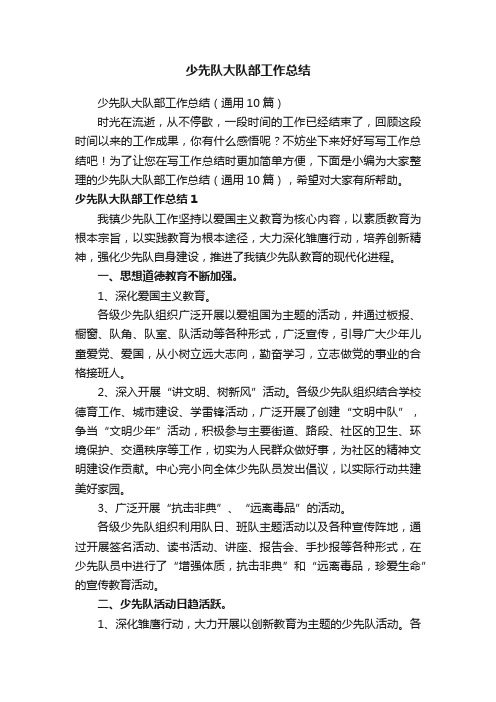 少先队大队部工作总结

少先队大队部工作总结（通用10篇）

时光在流逝，从不停歇，一段时间的工作已经结束了，回顾这段时间以来的工作成果，你有什么感悟呢？不妨坐下来好好写写工作总结吧！为了让您在写工作总结时更加简单方便，下面是小编为大家整理的少先队大队部工作总结（通用10篇），希望对大家有所帮助。

少先队大队部工作总结1

我镇少先队工作坚持以爱国主义教育为核心内容，以素质教育为根本宗旨，以实践教育为根本途径，大力深化雏鹰行动，培养创新精神，强化少先队自身建设，推进了我镇少先队教育的现代化进程。

一、思想道德教育不断加强。

1、深化爱国主义教育。

各级少先队组织广泛开展以爱祖国为主题的活动，并通过板报、橱窗、队角、队室、队活动等各种形式，广泛宣传，引导广大少年儿童爱党、爱国，从小树立远大志向，勤奋学习，立志做党的事业的合格接班人。

2、深入开展“讲文明、树新风”活动。各级少先队组织结合学校德育工作、城市建设、学雷锋活动，广泛开展了创建“文明中队”，争当“文明少年”活动，积极参与主要街道、路段、社区的卫生、环境保护、交通秩序等工作，切实为人民群众做好事，为社区的精神文明建设作贡献。中心完小向全体少先队员发出倡议，以实际行动共建美好家园。

3、广泛开展“抗击非典”、“远离毒品”的活动。

各级少先队组织利用队日、班队主题活动以及各种宣传阵地，通过开展签名活动、读书活动、讲座、报告会、手抄报等各种形式，在少先队员中进行了“增强体质，抗击非典”和“远离毒品，珍爱生命”的宣传教育活动。

二、少先队活动日趋活跃。

1、深化雏鹰行动，大力开展以创新教育为主题的少先队活动。各